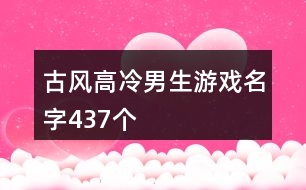 古风高冷男生游戏名字437个